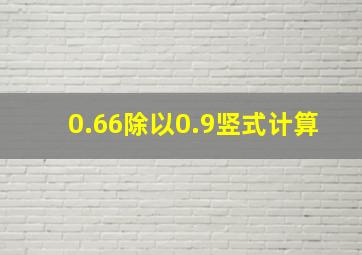 0.66除以0.9竖式计算